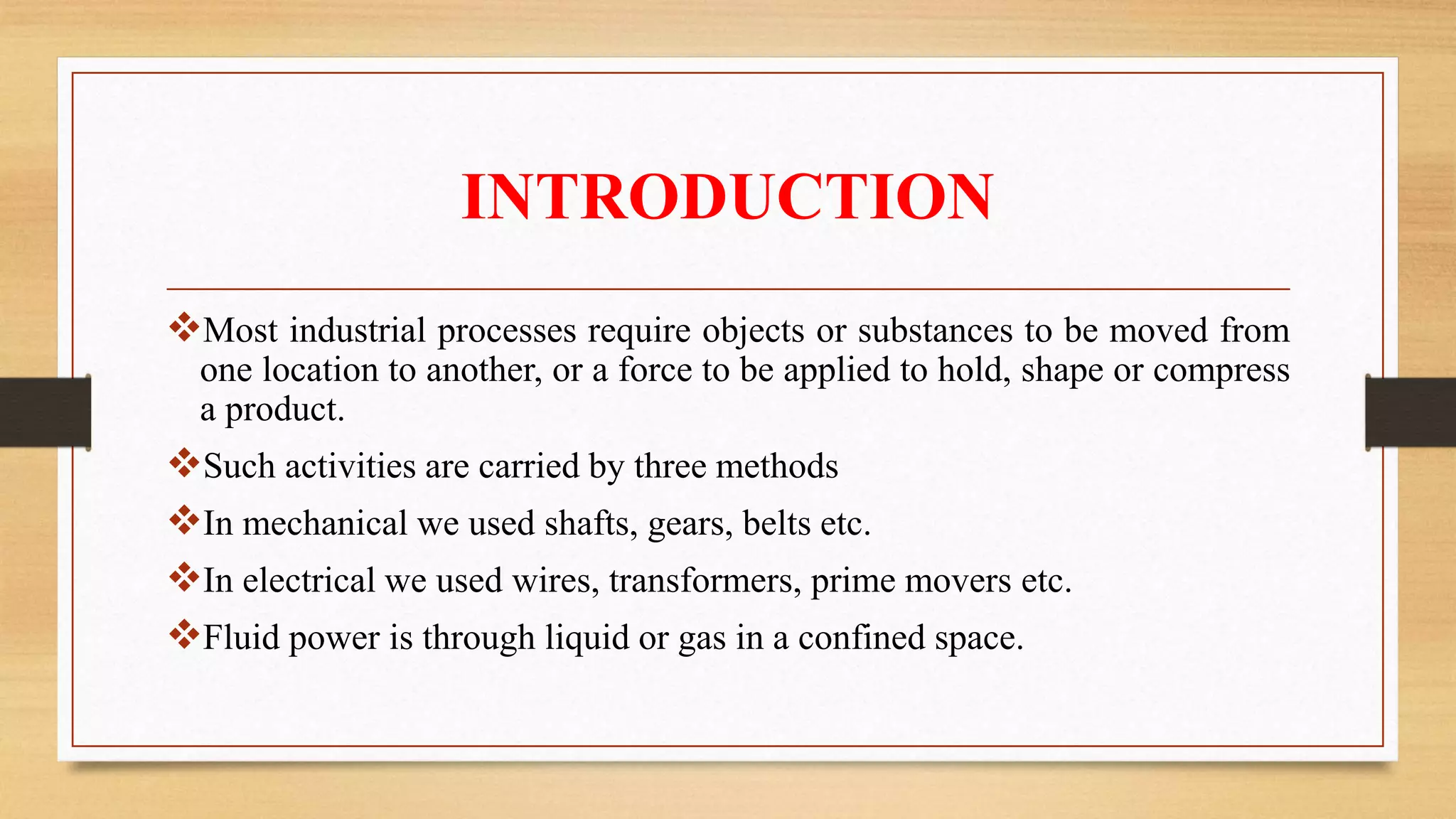 INTRODUCTION

❖Most industrial processes require objects or substances to be moved from one location to another, or a force to be applied to hold, shape or compress a product.

❖Such activities are carried by three methods

❖In mechanical we used shafts, gears, belts etc.

❖In electrical we used wires, transformers, prime movers etc.

❖Fluid power is through liquid or gas in a confined space.